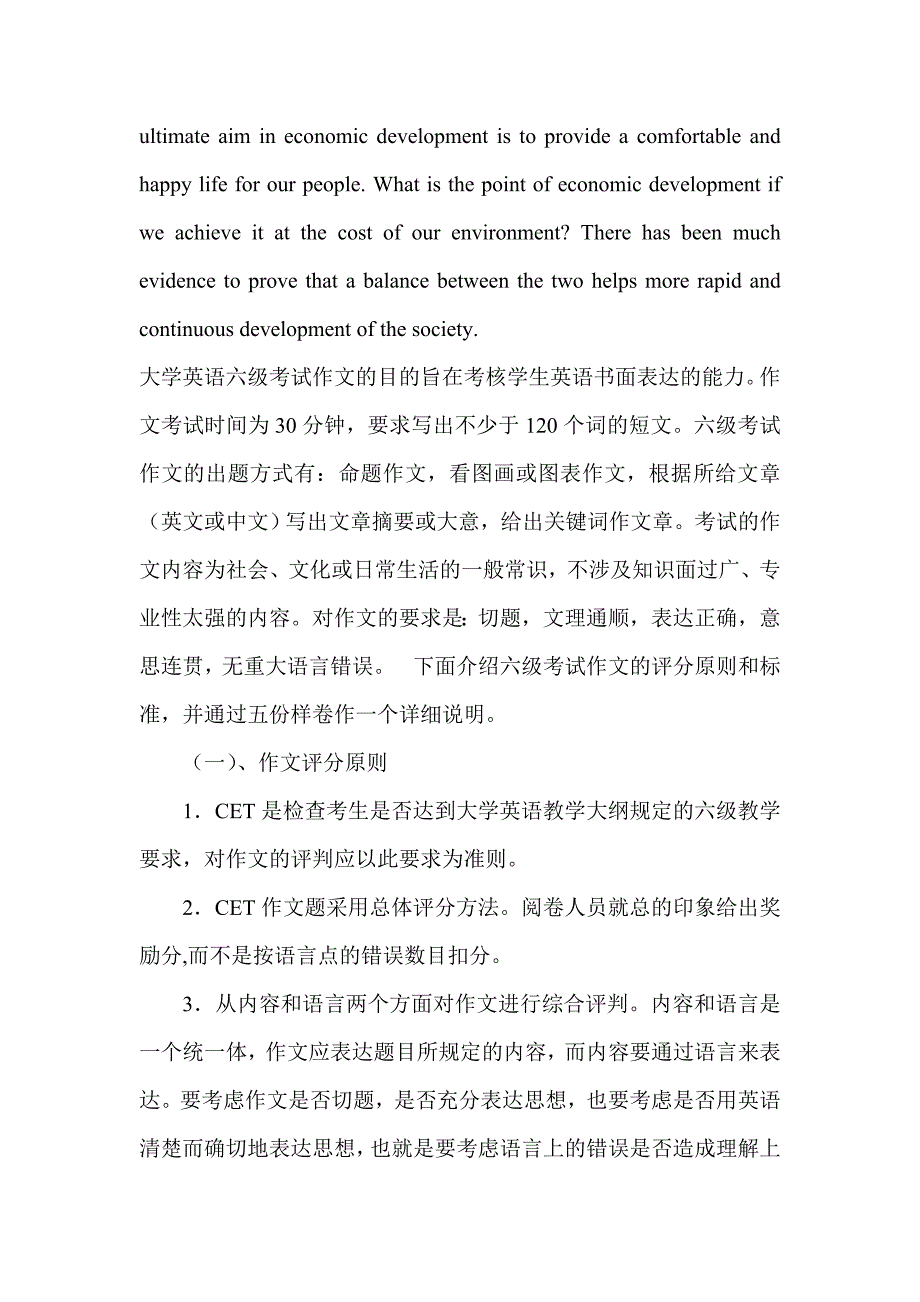 ultimate aim in economic development is to provide a comfortable and happy life for our people. What is the point of economic development if we achieve it at the cost of our environment? There has been much evidence to prove that a balance between the two helps more rapid and continuous development of the society.

大学英语六级考试作文的目的旨在考核学生英语书面表达的能力。作文考试时间为 30 分钟，要求写出不少于 120 个词的短文。六级考试作文的出题方式有：命题作文，看图画或图表作文，根据所给文章（英文或中文）写出文章摘要或大意，给出关键词作文章。考试的作文内容为社会、文化或日常生活的一般常识，不涉及知识面过广、专业性太强的内容。对作文的要求是：切题，文理通顺，表达正确，意思连贯，无重大语言错误。　下面介绍六级考试作文的评分原则和标准，并通过五份样卷作一个详细说明。

（一）、作文评分原则

1．CET 是检查考生是否达到大学英语教学大纲规定的六级教学要求，对作文的评判应以此要求为准则。

2．CET 作文题采用总体评分方法。阅卷人员就总的印象给出奖励分,而不是按语言点的错误数目扣分。

3．从内容和语言两个方面对作文进行综合评判。内容和语言是一个统一体，作文应表达题目所规定的内容，而内容要通过语言来表达。要考虑作文是否切题，是否充分表达思想，也要考虑是否用英语清楚而确切地表达思想，也就是要考虑语言上的错误是否造成理解上